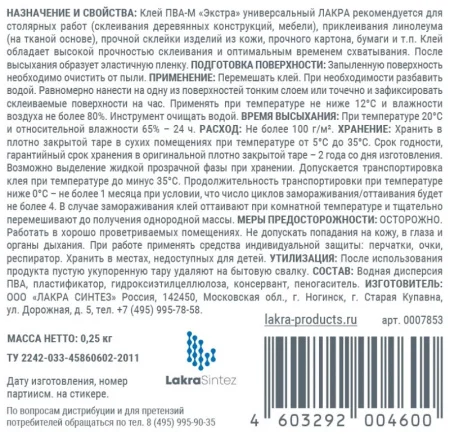 НАЗНАЧЕНИЕ И СВОЙСТВА: Клей ПВА-М «Экстра» универсальный ЛАКРА рекомендуется для столярных работ (склеивания деревянных конструкций, мебели), приклеивания линолеума (на тканой основе), прочной склейки изделий из кожи, прочного картона, бумаги и т.п. Клей обладает высокой прочностью склеивания и оптимальным временем схватывания. После высыхания образует эластичную пленку. ПОДГОТОВКА ПОВЕРХНОСТИ: Запыленную поверхность необходимо очистить от пыли. ПРИМЕНЕНИЕ: Перемешать клей. При необходимости разбавить водой. Равномерно нанести на одну из поверхностей тонким слоем или точечно и зафиксировать склеиваемые поверхности на час. Применять при температуре не ниже 12°С и влажности воздуха не более 80%. Инструмент очищать водой. ВРЕМЯ ВЫСЫХАНИЯ: При температуре 20°С и относительной влажности 65% – 24 ч. РАСХОД: Не более 100 г/м². ХРАНЕНИЕ: Хранить в плотно закрытой таре в сухих помещениях при температуре от 5°С до 35°С. Срок годности, гарантийный срок хранения в оригинальной плотно закрытой таре – 2 года со дня изготовления. Возможно выделение жидкой прозрачной фазы при хранении. Допускается транспортировка клея при температуре до минус 35°С. Продолжительность транспортировки при температуре ниже 0°С – не более 1 месяца при условии, что число циклов замораживания/оттаивания будет не более 4. В случае замораживания клей оттаивают при комнатной температуре и тщательно перемешивают до получения однородной массы. МЕРЫ ПРЕДОСТОРОЖНОСТИ: ОСТОРОЖНО. Работать в хорошо проветриваемых помещениях. Не допускать попадания на кожу, в глаза и органы дыхания. При работе применять средства индивидуальной защиты: перчатки, очки, респиратор. Хранить в местах, недоступных для детей. УТИЛИЗАЦИЯ: После использования продукта пустую укупоренную тару удаляют на бытовую свалку. СОСТАВ: Водная дисперсия ПВА, пластификатор, гидроксиэтилцеллюлоза, консервант, пеногаситель. ИЗГОТОВИТЕЛЬ: ООО «ЛАКРА СИНТЕЗ» Россия, 142450, Московская обл., г. Ногинск, г. Старая Купавна, ул. Дорожная, д. 5, тел. +7 (495) 995-78-58.

lakra-products.ru арт. 0007853

МАССА НЕТТО: 0,25 кг

ТУ 2242-033-45860602-2011

Дату изготовления, номер партиисм. на стикере.

LakraSintez

По вопросам дистрибуции и для претензий потребителей обращаться по тел. 8 (495) 995-90-35

4 603292 004600